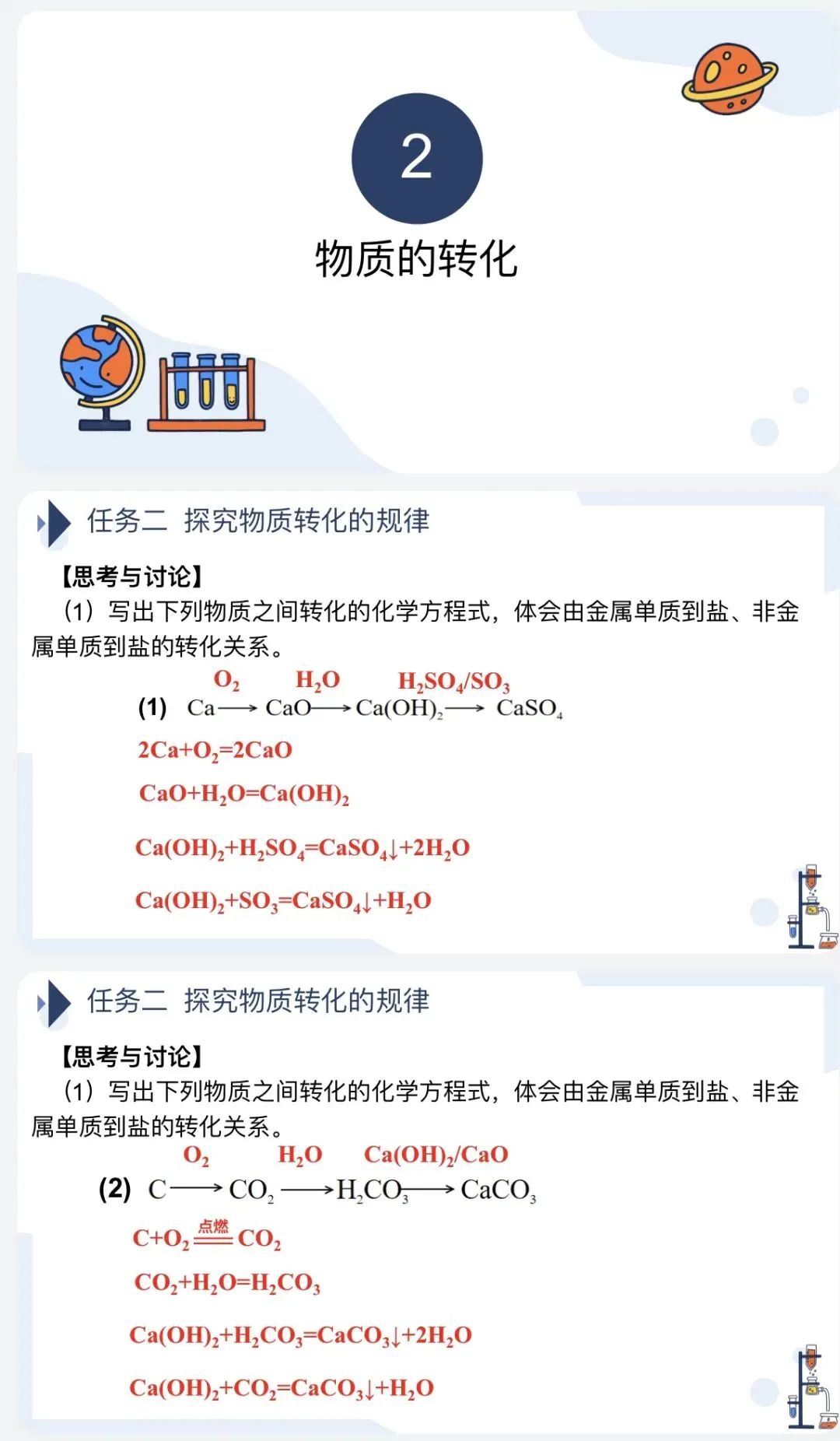 2

物质的转化

任务二 探究物质转化的规律

【思考与讨论】

（1）写出下列物质之间转化的化学方程式，体会由金属单质到盐、非金属单质到盐的转化关系。

(1) $Ca \xrightarrow{O_2} CaO \xrightarrow{H_2O} Ca(OH)_2 \xrightarrow{H_2SO_4/SO_3} CaSO_4$

$2Ca+O_2=2CaO$

$CaO+H_2O=Ca(OH)_2$

$Ca(OH)_2+H_2SO_4=CaSO_4\downarrow+2H_2O$

$Ca(OH)_2+SO_3=CaSO_4\downarrow+H_2O$

任务二 探究物质转化的规律

【思考与讨论】

（1）写出下列物质之间转化的化学方程式，体会由金属单质到盐、非金属单质到盐的转化关系。

(2) $C \xrightarrow{O_2} CO_2 \xrightarrow{H_2O} H_2CO_3 \xrightarrow{Ca(OH)_2/CaO} CaCO_3$

$C+O_2 \xlongequal{点燃} CO_2$

$CO_2+H_2O=H_2CO_3$

$Ca(OH)_2+H_2CO_3=CaCO_3\downarrow+2H_2O$

$Ca(OH)_2+CO_2=CaCO_3\downarrow+H_2O$